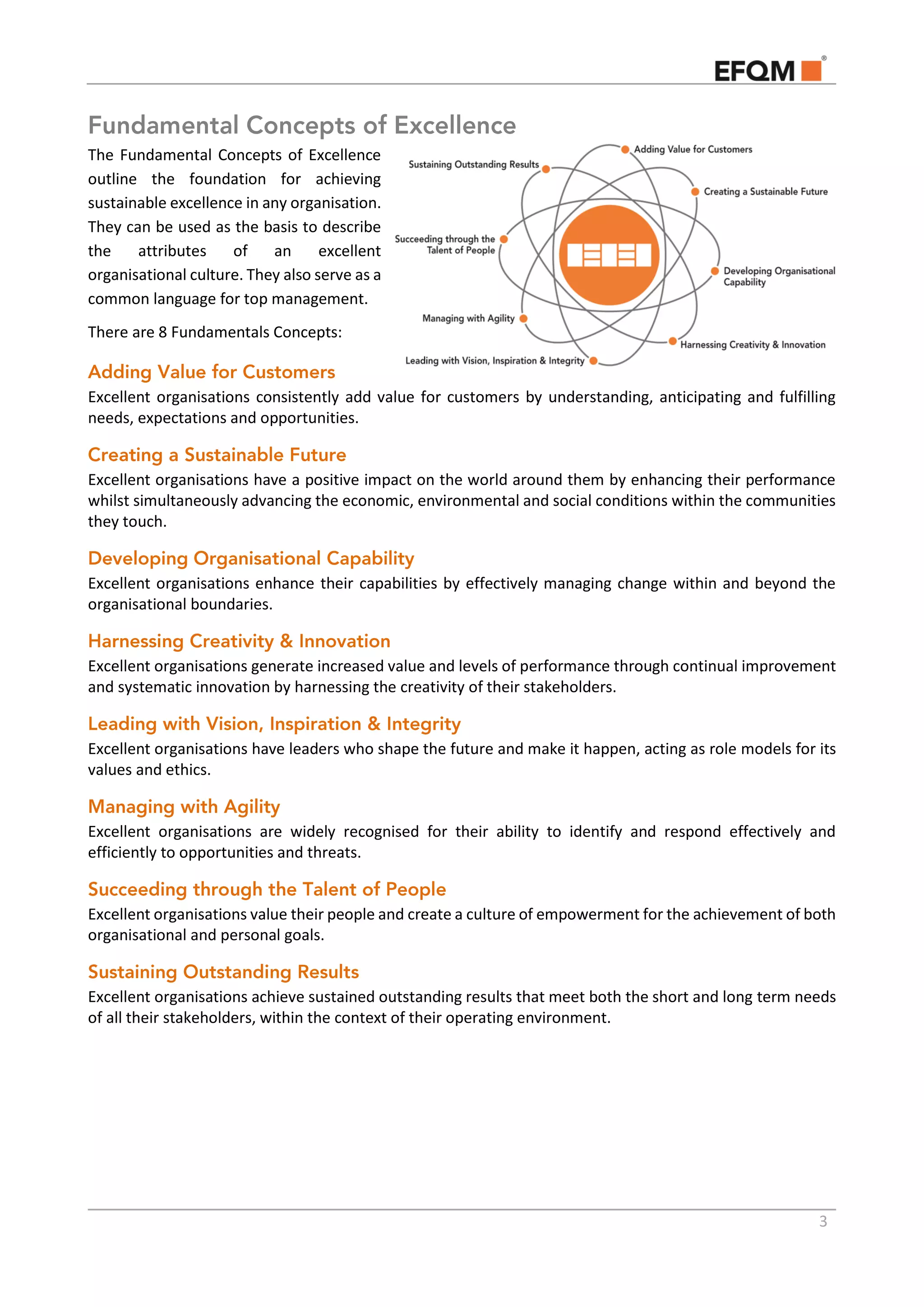 EFQM®

Fundamental Concepts of Excellence

The Fundamental Concepts of Excellence outline the foundation for achieving sustainable excellence in any organisation. They can be used as the basis to describe the attributes of an excellent organisational culture. They also serve as a common language for top management.

There are 8 Fundamentals Concepts:

Adding Value for Customers
Creating a Sustainable Future
Developing Organisational Capability
Harnessing Creativity & Innovation
Leading with Vision, Inspiration & Integrity
Managing with Agility
Succeeding through the Talent of People
Sustaining Outstanding Results

Adding Value for Customers
Excellent organisations consistently add value for customers by understanding, anticipating and fulfilling needs, expectations and opportunities.

Creating a Sustainable Future
Excellent organisations have a positive impact on the world around them by enhancing their performance whilst simultaneously advancing the economic, environmental and social conditions within the communities they touch.

Developing Organisational Capability
Excellent organisations enhance their capabilities by effectively managing change within and beyond the organisational boundaries.

Harnessing Creativity & Innovation
Excellent organisations generate increased value and levels of performance through continual improvement and systematic innovation by harnessing the creativity of their stakeholders.

Leading with Vision, Inspiration & Integrity
Excellent organisations have leaders who shape the future and make it happen, acting as role models for its values and ethics.

Managing with Agility
Excellent organisations are widely recognised for their ability to identify and respond effectively and efficiently to opportunities and threats.

Succeeding through the Talent of People
Excellent organisations value their people and create a culture of empowerment for the achievement of both organisational and personal goals.

Sustaining Outstanding Results
Excellent organisations achieve sustained outstanding results that meet both the short and long term needs of all their stakeholders, within the context of their operating environment.

3